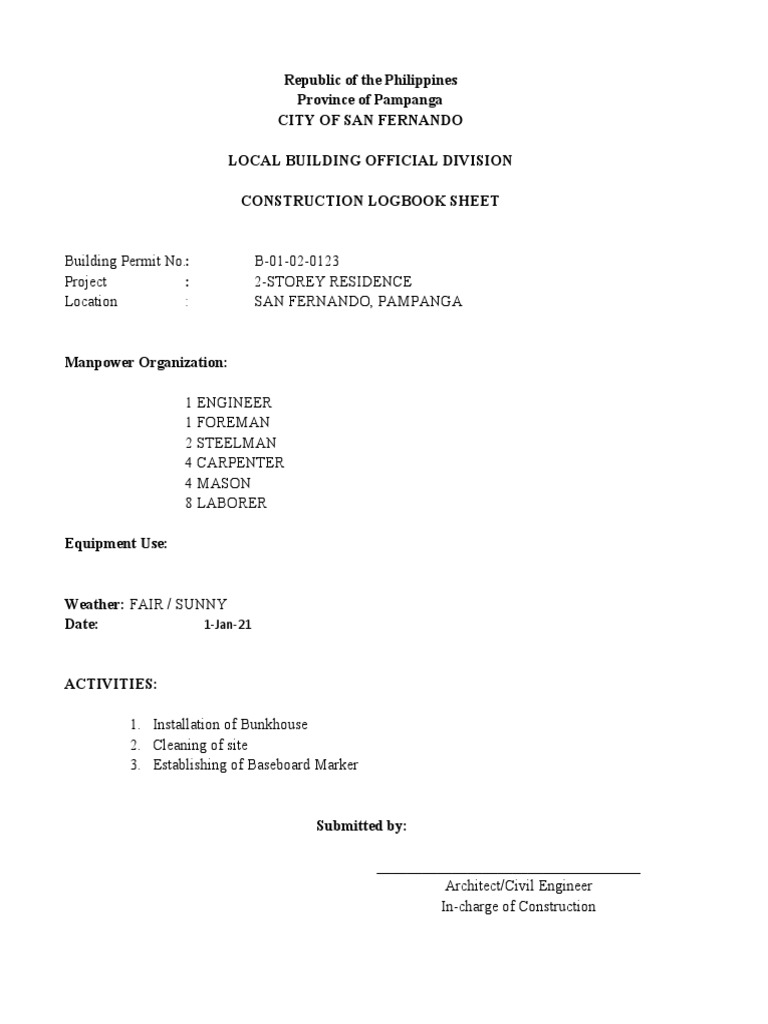 Republic of the Philippines
Province of Pampanga
CITY OF SAN FERNANDO

LOCAL BUILDING OFFICIAL DIVISION

CONSTRUCTION LOGBOOK SHEET

Building Permit No.: B-01-02-0123
Project : 2-STOREY RESIDENCE
Location : SAN FERNANDO, PAMPANGA

Manpower Organization:

1 ENGINEER
1 FOREMAN
2 STEELMAN
4 CARPENTER
4 MASON
8 LABORER

Equipment Use:

Weather: FAIR / SUNNY
Date: 1-Jan-21

ACTIVITIES:

1. Installation of Bunkhouse
2. Cleaning of site
3. Establishing of Baseboard Marker

Submitted by:

Architect/Civil Engineer
In-charge of Construction